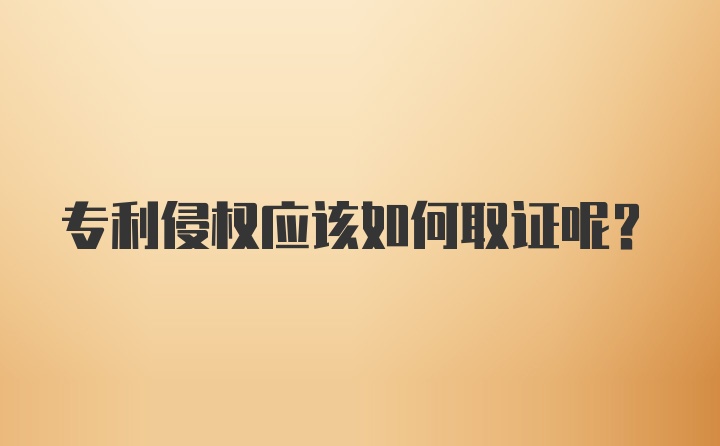 专利侵权应该如何取证呢？